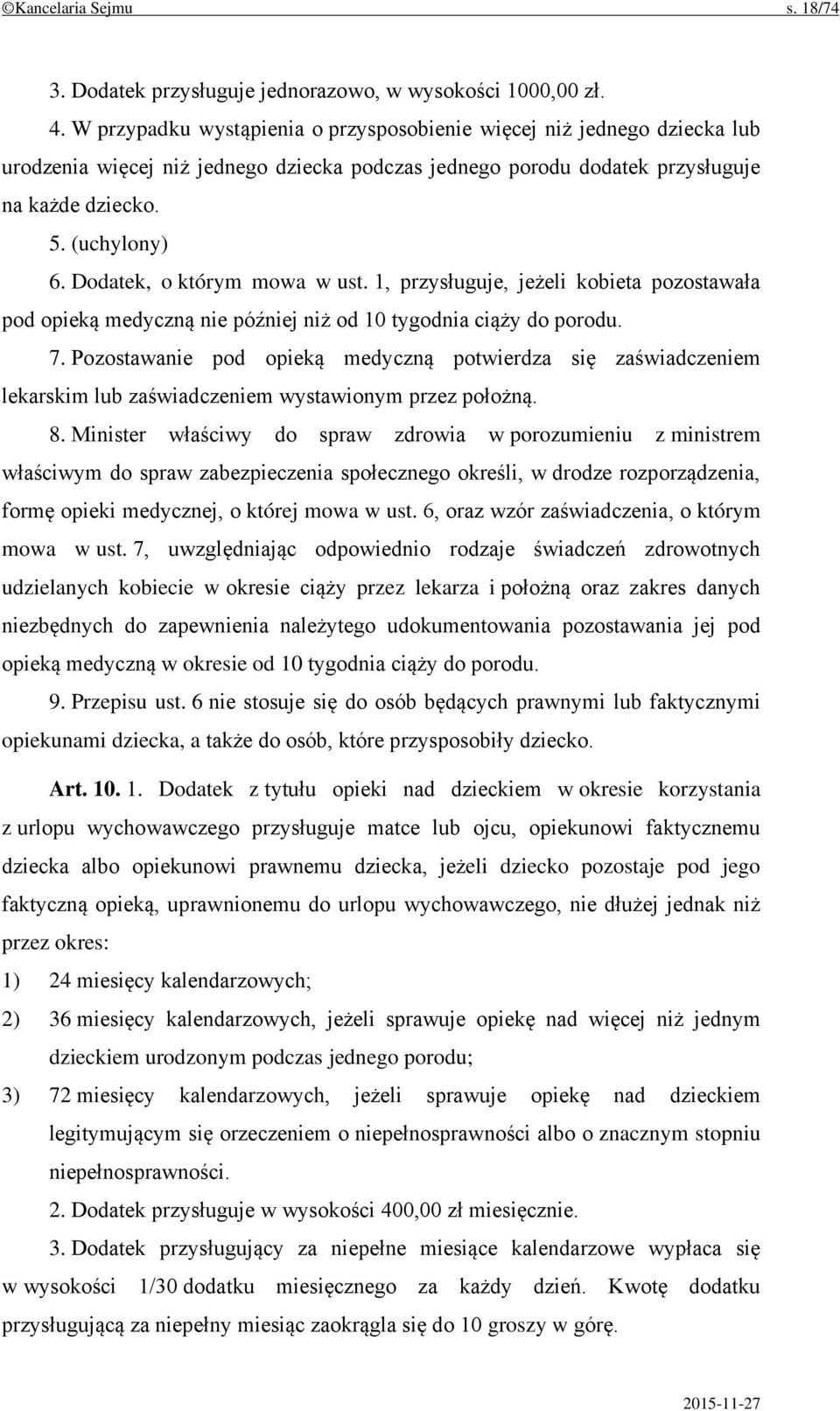 ©Kancelaria Sejmu s. 18/74

3. Dodatek przysługuje jednorazowo, w wysokości 1000,00 zł.

4. W przypadku wystąpienia o przysposobienie więcej niż jednego dziecka lub urodzenia więcej niż jednego dziecka podczas jednego porodu dodatek przysługuje na każde dziecko.

5. (uchylony)

6. Dodatek, o którym mowa w ust. 1, przysługuje, jeżeli kobieta pozostawała pod opieką medyczną nie później niż od 10 tygodnia ciąży do porodu.

7. Pozostawanie pod opieką medyczną potwierdza się zaświadczeniem lekarskim lub zaświadczeniem wystawionym przez położną.

8. Minister właściwy do spraw zdrowia w porozumieniu z ministrem właściwym do spraw zabezpieczenia społecznego określi, w drodze rozporządzenia, formę opieki medycznej, o której mowa w ust. 6, oraz wzór zaświadczenia, o którym mowa w ust. 7, uwzględniając odpowiednio rodzaje świadczeń zdrowotnych udzielanych kobiecie w okresie ciąży przez lekarza i położną oraz zakres danych niezbędnych do zapewnienia należytego udokumentowania pozostawania jej pod opieką medyczną w okresie od 10 tygodnia ciąży do porodu.

9. Przepisu ust. 6 nie stosuje się do osób będących prawnymi lub faktycznymi opiekunami dziecka, a także do osób, które przysposobiły dziecko.

Art. 10. 1. Dodatek z tytułu opieki nad dzieckiem w okresie korzystania z urlopu wychowawczego przysługuje matce lub ojcu, opiekunowi faktycznemu dziecka albo opiekunowi prawnemu dziecka, jeżeli dziecko pozostaje pod jego faktyczną opieką, uprawnionemu do urlopu wychowawczego, nie dłużej jednak niż przez okres:

1) 24 miesięcy kalendarzowych;

2) 36 miesięcy kalendarzowych, jeżeli sprawuje opiekę nad więcej niż jednym dzieckiem urodzonym podczas jednego porodu;

3) 72 miesięcy kalendarzowych, jeżeli sprawuje opiekę nad dzieckiem legitymującym się orzeczeniem o niepełnosprawności albo o znacznym stopniu niepełnosprawności.

2. Dodatek przysługuje w wysokości 400,00 zł miesięcznie.

3. Dodatek przysługujący za niepełne miesiące kalendarzowe wypłaca się w wysokości 1/30 dodatku miesięcznego za każdy dzień. Kwotę dodatku przysługującą za niepełny miesiąc zaokrągla się do 10 groszy w górę.

2015-11-27